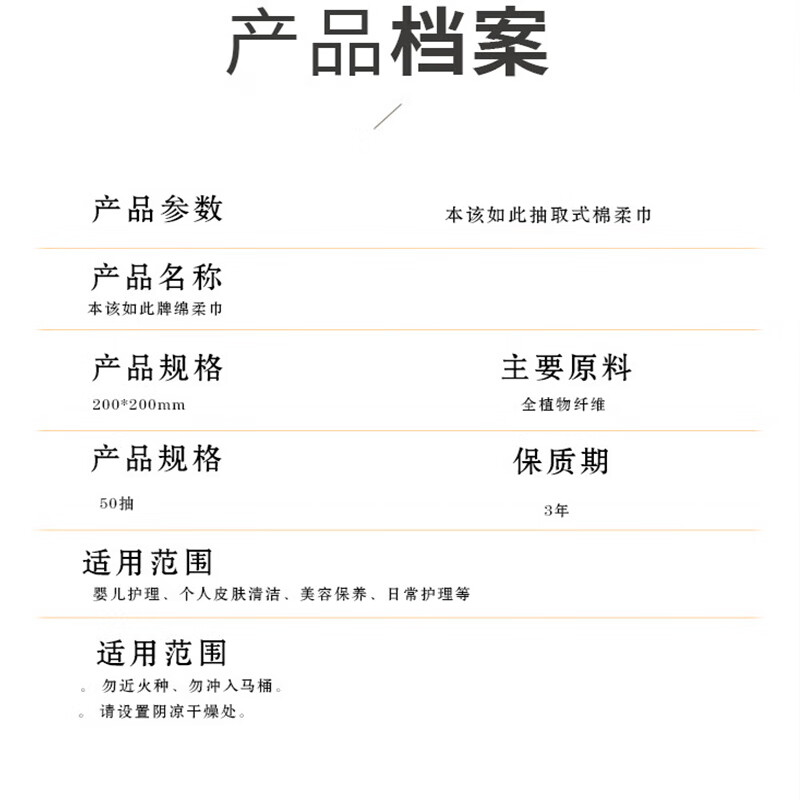 产品档案

产品参数

本该如此抽取式棉柔巾

产品名称

本该如此牌绵柔巾

产品规格

200*200mm

主要原料

全植物纤维

产品规格

50抽

保质期

3年

适用范围

婴儿护理、个人皮肤清洁、美容保养、日常护理等

适用范围

。勿近火种、勿冲入马桶。

。请设置阴凉干燥处。